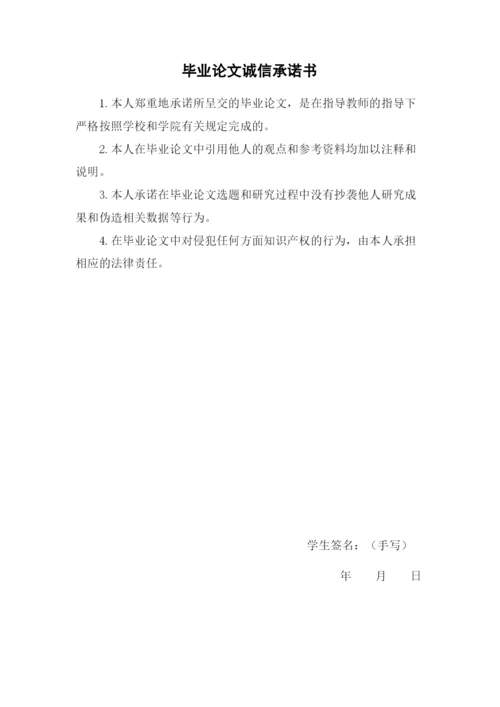 毕业论文诚信承诺书

1. 本人郑重地承诺所呈交的毕业论文，是在指导教师的指导下严格按照学校和学院有关规定完成的。

2. 本人在毕业论文中引用他人的观点和参考资料均加以注释和说明。

3. 本人承诺在毕业论文选题和研究过程中没有抄袭他人研究成果和伪造相关数据等行为。

4. 在毕业论文中对侵犯任何方面知识产权的行为，由本人承担相应的法律责任。

学生签名：（手写）

年　月　日